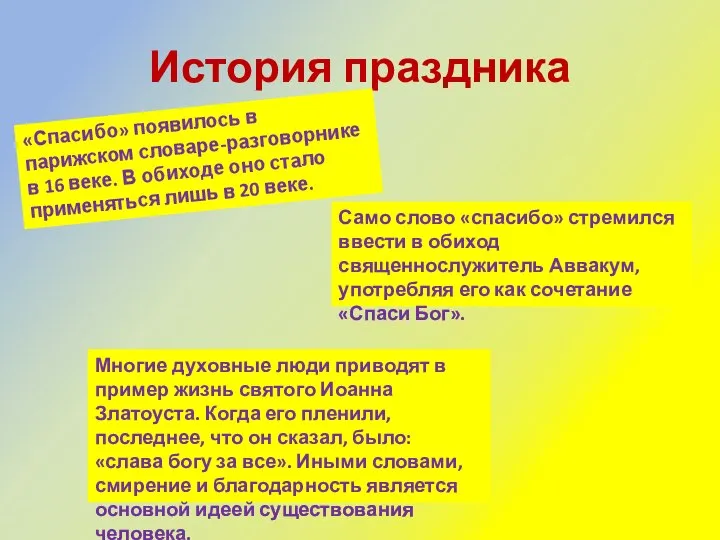 История праздника

«Спасибо» появилось в парижском словаре-разговорнике в 16 веке. В обиходе оно стало применяться лишь в 20 веке.

Само слово «спасибо» стремился ввести в обиход священнослужитель Аввакум, употребляя его как сочетание «Спаси Бог».

Многие духовные люди приводят в пример жизнь святого Иоанна Златоуста. Когда его пленили, последнее, что он сказал, было: «слава богу за все». Иными словами, смирение и благодарность является основной идеей существования человека.